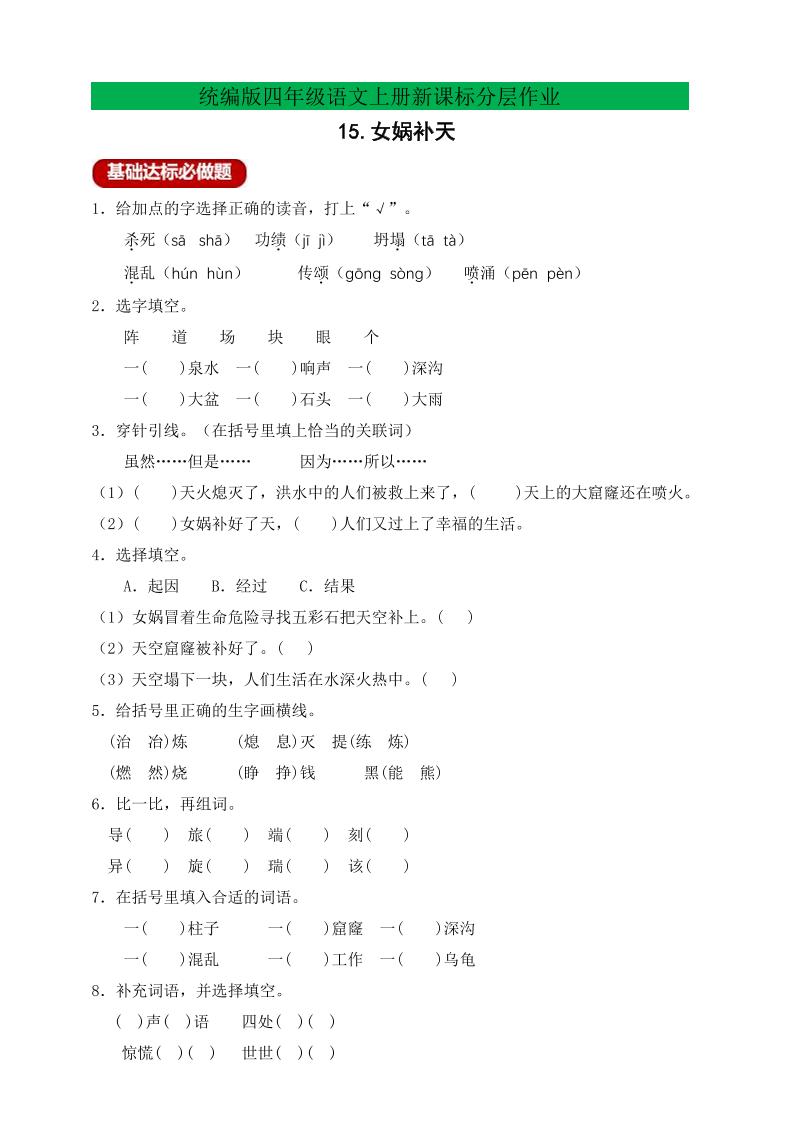 统编版四年级语文上册新课标分层作业

15. 女娲补天

基础达标必做题

1．给加点的字选择正确的读音，打上“√”。

杀死（sā shā） 功绩（jī jì） 坍塌（tā tà）

混乱（hún hùn） 传颂（gōng sòng） 喷涌（pēn pèn）

2．选字填空。

阵 道 场 块 眼 个

一(　　)泉水 一(　　)响声 一(　　)深沟

一(　　)大盆 一(　　)石头 一(　　)大雨

3．穿针引线。（在括号里填上恰当的关联词）

虽然……但是…… 因为……所以……

（1）(　　)天火熄灭了，洪水中的人们被救上来了，(　　)天上的大窟窿还在喷火。

（2）(　　)女娲补好了天，(　　)人们又过上了幸福的生活。

4．选择填空。

A．起因 B．经过 C．结果

（1）女娲冒着生命危险寻找五彩石把天空补上。(　　)

（2）天空窟窿被补好了。(　　)

（3）天空塌下一块，人们生活在水深火热中。(　　)

5．给括号里正确的生字画横线。

(治 冶)炼 (熄 息)灭 提(练 炼)

(燃 然)烧 (睁 挣)钱 黑(能 熊)

6．比一比，再组词。

导(　　) 旅(　　) 端(　　) 刻(　　)

异(　　) 旋(　　) 瑞(　　) 该(　　)

7．在括号里填入合适的词语。

一(　　)柱子 一(　　)窟窿 一(　　)深沟

一(　　)混乱 一(　　)工作 一(　　)乌龟

8．补充词语，并选择填空。

(　)声(　)语 四处(　)(　)

惊慌(　)(　) 世世(　)(　)